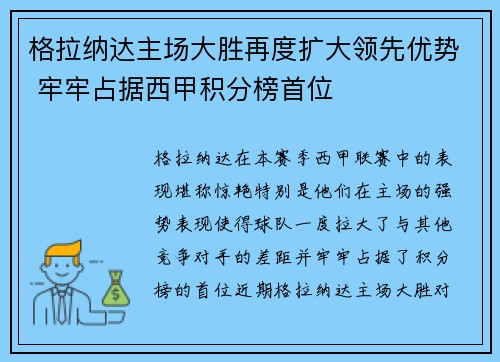 格拉纳达主场大胜再度扩大领先优势 牢牢占据西甲积分榜首位

格拉纳达在本赛季西甲联赛中的表现堪称惊艳特别是他们在主场的强势表现使得球队一度拉大了与其他竞争对手的差距并牢牢占据了积分榜的首位近期格拉纳达主场大胜对

$